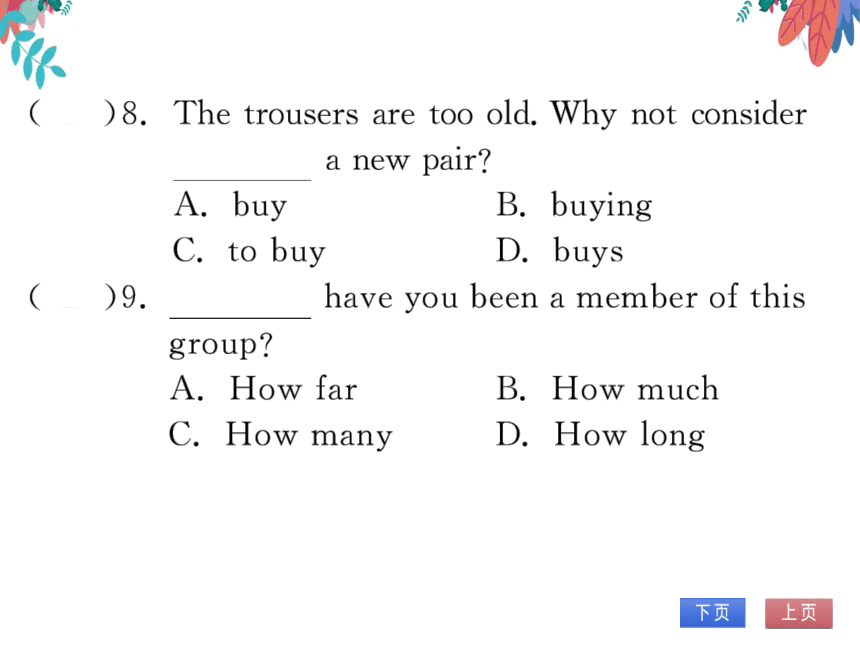 (　　)8. The trousers are too old. Why not consider ________ a new pair?
A. buy　　B. buying
C. to buy　　D. buys
(　　)9. ________ have you been a member of this group?
A. How far　　B. How much
C. How many　　D. How long

下页　上页